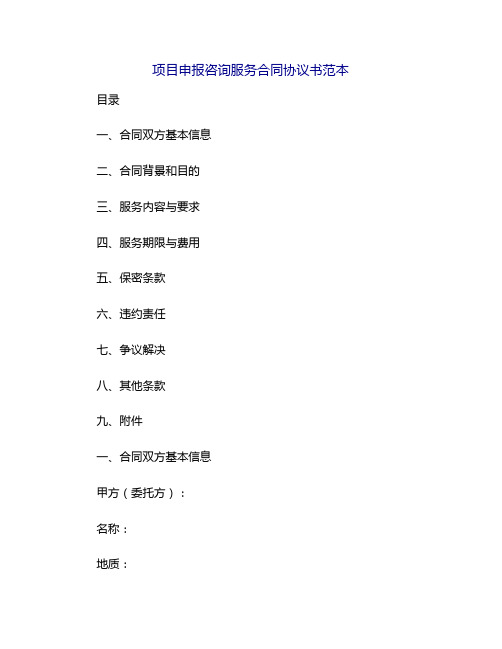 项目申报咨询服务合同协议书范本

目录

一、合同双方基本信息

二、合同背景和目的

三、服务内容与要求

四、服务期限与费用

五、保密条款

六、违约责任

七、争议解决

八、其他条款

九、附件

一、合同双方基本信息

甲方（委托方）：

名称：

地质：